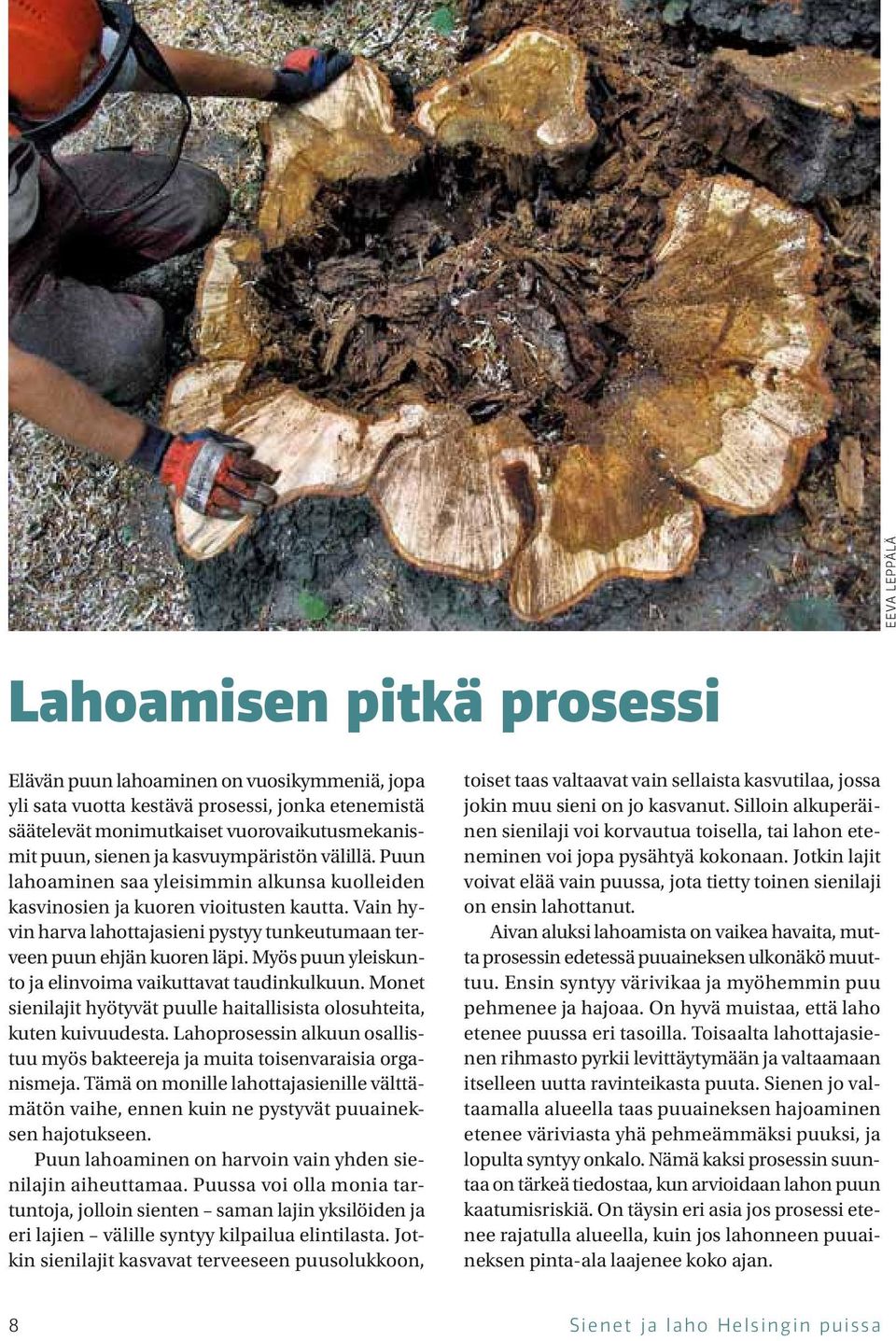 EEVA LEPPÄLÄ

Lahoamisen pitkä prosessi

Elävän puun lahoaminen on vuosikymmeniä, jopa yli sata vuotta kestävä prosessi, jonka etenemistä säätelevät monimutkaiset vuorovaikutusmekanismit puun, sienen ja kasvuympäristön välillä. Puun lahoaminen saa yleisimmin alkunsa kuolleiden kasvinosien ja kuoren vioitusten kautta. Vain hyvin harva lahottajasieni pystyy tunkeutumaan terveen puun ehjän kuoren läpi. Myös puun yleiskunto ja elinvoima vaikuttavat taudinkulkuun. Monet sienilajit hyötyvät puulle haitallisista olosuhteita, kuten kuivuudesta. Lahoprosessin alkuun osallistuu myös bakteereja ja muita toisenvaraisia organismeja. Tämä on monille lahottajasienille välttämätön vaihe, ennen kuin ne pystyvät puuaineksen hajotukseen.

Puun lahoaminen on harvoin vain yhden sienilajin aiheuttamaa. Puussa voi olla monia tartuntoja, jolloin sienten – saman lajin yksilöiden ja eri lajien – välille syntyy kilpailua elintilasta. Jotkin sienilajit kasvavat terveeseen puusolukkoon, toiset taas valtaavat vain sellaista kasvutilaa, jossa jokin muu sieni on jo kasvanut. Silloin alkuperäinen sienilaji voi korvautua toisella, tai lahon eteneminen voi jopa pysähtyä kokonaan. Jotkin lajit voivat elää vain puussa, jota tietty toinen sienilaji on ensin lahottanut.

Aivan aluksi lahoamista on vaikea havaita, mutta prosessin edetessä puuaineksen ulkonäkö muuttuu. Ensin syntyy värivikaa ja myöhemmin puu pehmenee ja hajoaa. On hyvä muistaa, että laho etenee puussa eri tasoilla. Toisaalta lahottajasienen rihmasto pyrkii levittäytymään ja valtaamaan itselleen uutta ravinteikasta puuta. Sienen jo valtaamalla alueella taas puuaineksen hajoaminen etenee väriviasta yhä pehmeämmäksi puuksi, ja lopulta syntyy onkalo. Nämä kaksi prosessin suuntaa on tärkeä tiedostaa, kun arvioidaan lahon puun kaatumisriskiä. On täysin eri asia jos prosessi etenee rajatulla alueella, kuin jos lahonneen puuaineksen pinta-ala laajenee koko ajan.

8

Sienet ja laho Helsingin puissa